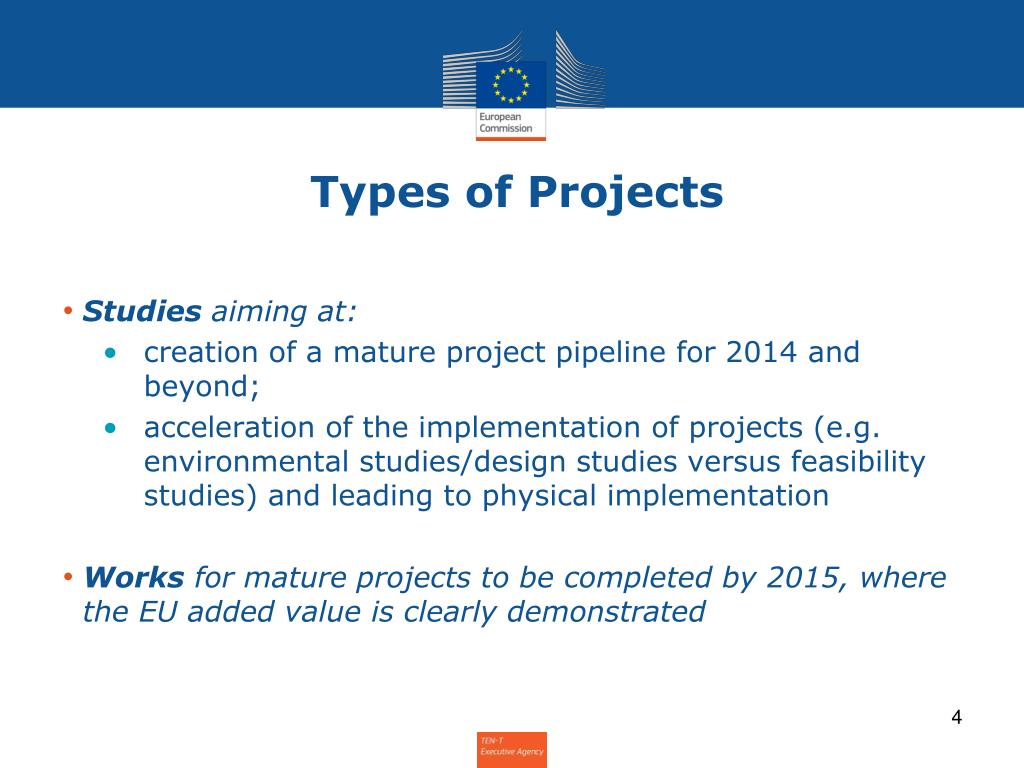 European Commission

Types of Projects

• Studies aiming at:
• creation of a mature project pipeline for 2014 and beyond;
• acceleration of the implementation of projects (e.g. environmental studies/design studies versus feasibility studies) and leading to physical implementation

• Works for mature projects to be completed by 2015, where the EU added value is clearly demonstrated

4

TEN-T Executive Agency